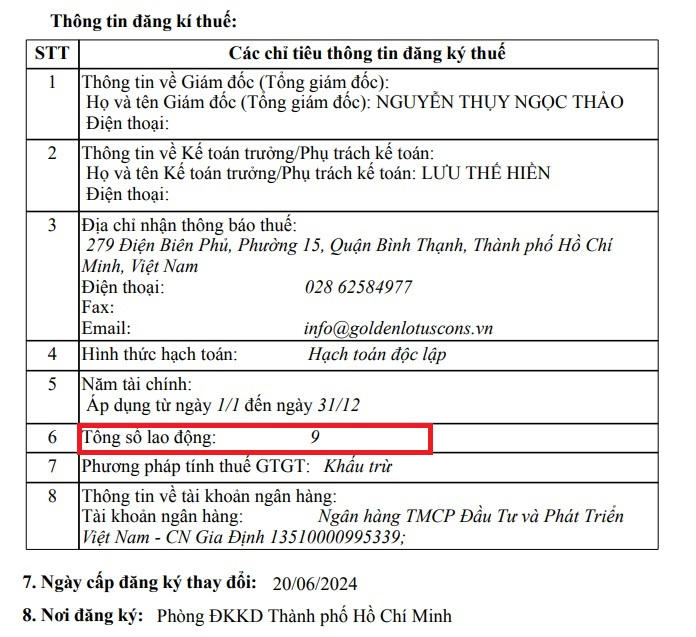 Thông tin đăng kí thuế:

| STT | Các chỉ tiêu thông tin đăng ký thuế |
|---|---|
| 1 | Thông tin về Giám đốc (Tổng giám đốc): Họ và tên Giám đốc (Tổng giám đốc): NGUYỄN THỤY NGỌC THẢO Điện thoại: |
| 2 | Thông tin về Kế toán trưởng/Phụ trách kế toán: Họ và tên Kế toán trưởng/Phụ trách kế toán: LƯU THẾ HIỀN Điện thoại: |
| 3 | Địa chỉ nhận thông báo thuế: 279 Điện Biên Phủ, Phường 15, Quận Bình Thạnh, Thành phố Hồ Chí Minh, Việt Nam Điện thoại: 028 62584977 Fax: Email: info@goldenlotuscons.vn |
| 4 | Hình thức hạch toán: Hạch toán độc lập |
| 5 | Năm tài chính: Áp dụng từ ngày 1/1 đến ngày 31/12 |
| 6 | Tổng số lao động: 9 |
| 7 | Phương pháp tính thuế GTGT: Khấu trừ |
| 8 | Thông tin về tài khoản ngân hàng: Tài khoản ngân hàng: Ngân hàng TMCP Đầu Tư và Phát Triển Việt Nam - CN Gia Định 13510000995339; |

7. Ngày cấp đăng ký thay đổi: 20/06/2024

8. Nơi đăng ký: Phòng ĐKKD Thành phố Hồ Chí Minh